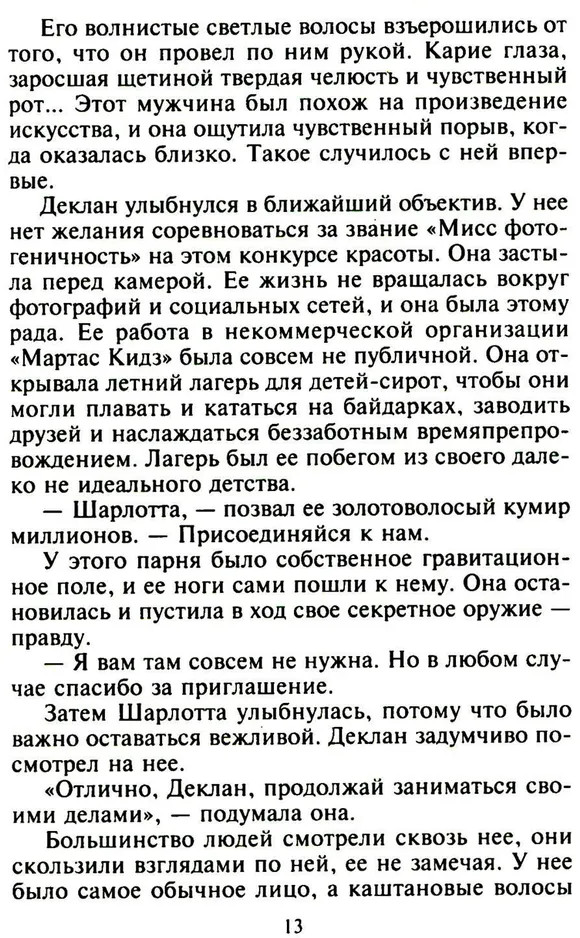 Его волнистые светлые волосы взъерошились от того, что он провел по ним рукой. Карие глаза, заросшая щетиной твердая челюсть и чувственный рот... Этот мужчина был похож на произведение искусства, и она ощутила чувственный порыв, когда оказалась близко. Такое случилось с ней впервые.

Деклан улыбнулся в ближайший объектив. У нее нет желания соревноваться за звание «Мисс фотогеничность» на этом конкурсе красоты. Она застыла перед камерой. Ее жизнь не вращалась вокруг фотографий и социальных сетей, и она была этому рада. Ее работа в некоммерческой организации «Мартас Кидз» была совсем не публичной. Она открывала летний лагерь для детей-сирот, чтобы они могли плавать и кататься на байдарках, заводить друзей и наслаждаться беззаботным времяпрепровождением. Лагерь был ее побегом из своего далеко не идеального детства.

— Шарлотта, — позвал ее золотоволосый кумир миллионов. — Присоединяйся к нам.

У этого парня было собственное гравитационное поле, и ее ноги сами пошли к нему. Она остановилась и пустила в ход свое секретное оружие — правду.

— Я вам там совсем не нужна. Но в любом случае спасибо за приглашение.

Затем Шарлотта улыбнулась, потому что было важно оставаться вежливой. Деклан задумчиво посмотрел на нее.

«Отлично, Деклан, продолжай заниматься своими делами», — подумала она.

Большинство людей смотрели сквозь нее, они скользили взглядами по ней, ее не замечая. У нее было самое обычное лицо, а каштановые волосы

13